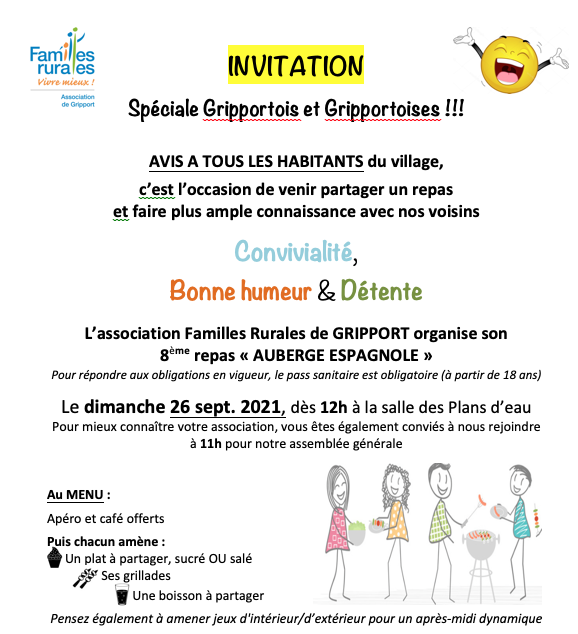 Familles rurales
Vivre mieux !
Association de Gripport

INVITATION

Spéciale Gripportois et Gripportoises !!!

AVIS A TOUS LES HABITANTS du village,

c'est l'occasion de venir partager un repas
et faire plus ample connaissance avec nos voisins

Convivialité,

Bonne humeur & Détente

L'association Familles Rurales de GRIPPORT organise son
8$^{ème}$ repas « AUBERGE ESPAGNOLE »

Pour répondre aux obligations en vigueur, le pass sanitaire est obligatoire (à partir de 18 ans)

Le dimanche 26 sept. 2021, dès 12h à la salle des Plans d'eau

Pour mieux connaître votre association, vous êtes également conviés à nous rejoindre à 11h pour notre assemblée générale

Au MENU :

Apéro et café offerts

Puis chacun amène :
Un plat à partager, sucré OU salé
Ses grillades
Une boisson à partager

Pensez également à amener jeux d'intérieur/d'extérieur pour un après-midi dynamique